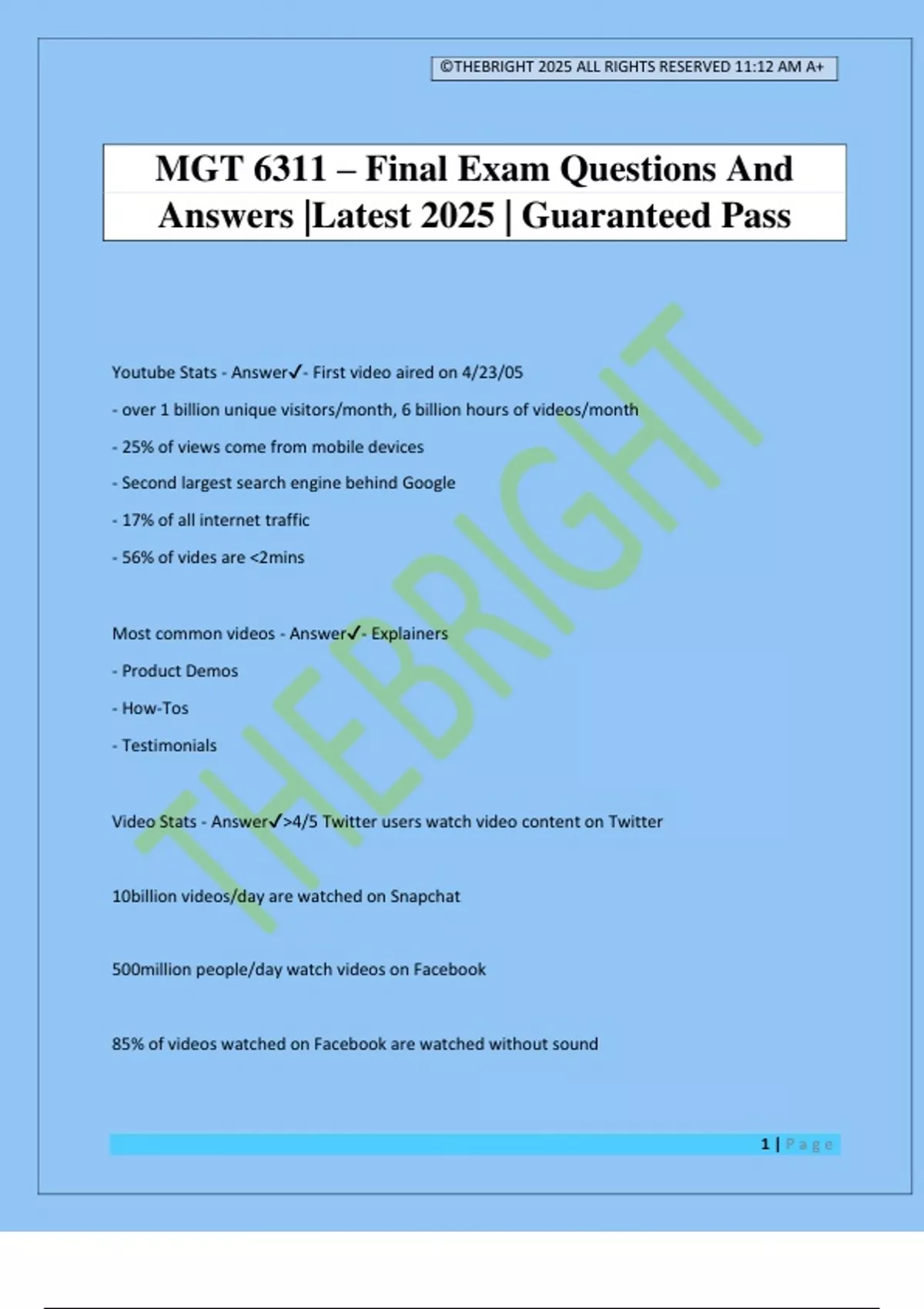 ©THEBRIGHT 2025 ALL RIGHTS RESERVED 11:12 AM A+

MGT 6311 – Final Exam Questions And Answers |Latest 2025 | Guaranteed Pass

THEBRIGHT

Youtube Stats - Answer✓- First video aired on 4/23/05

- over 1 billion unique visitors/month, 6 billion hours of videos/month

- 25% of views come from mobile devices

- Second largest search engine behind Google

- 17% of all internet traffic

- 56% of vides are <2mins

Most common videos - Answer✓- Explainers

- Product Demos

- How-Tos

- Testimonials

Video Stats - Answer✓>4/5 Twitter users watch video content on Twitter

10billion videos/day are watched on Snapchat

500million people/day watch videos on Facebook

85% of videos watched on Facebook are watched without sound

1 | Page